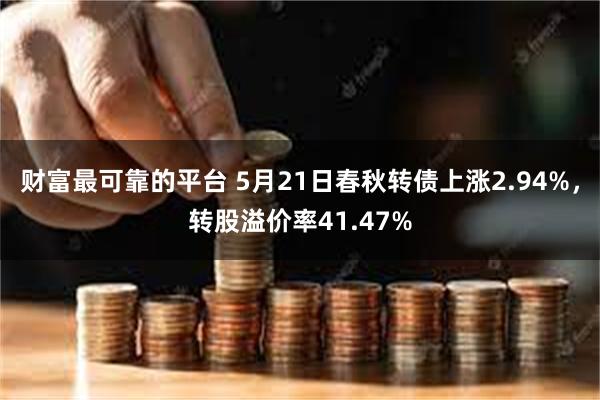 财富最可靠的平台 5月21日春秋转债上涨2.94%，转股溢价率41.47%